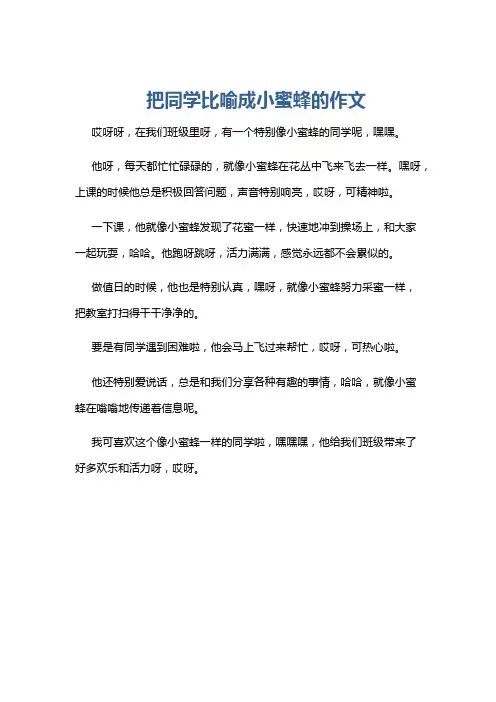 把同学比喻成小蜜蜂的作文

哎呀呀，在我们班级里呀，有一个特别像小蜜蜂的同学呢，嘿嘿。

他呀，每天都忙忙碌碌的，就像小蜜蜂在花丛中飞来飞去一样。嘿呀，上课的时候他总是积极回答问题，声音特别响亮，哎呀，可精神啦。

一下课，他就像小蜜蜂发现了花蜜一样，快速地冲到操场上，和大家一起玩耍，哈哈。他跑呀跳呀，活力满满，感觉永远都不会累似的。

做值日的时候，他也是特别认真，嘿呀，就像小蜜蜂努力采蜜一样，把教室打扫得干干净净的。

要是有同学遇到困难啦，他会马上飞过来帮忙，哎呀，可热心啦。

他还特别爱说话，总是和我们分享各种有趣的事情，哈哈，就像小蜜蜂在嗡嗡地传递着信息呢。

我可喜欢这个像小蜜蜂一样的同学啦，嘿嘿嘿，他给我们班级带来了好多欢乐和活力呀，哎呀。